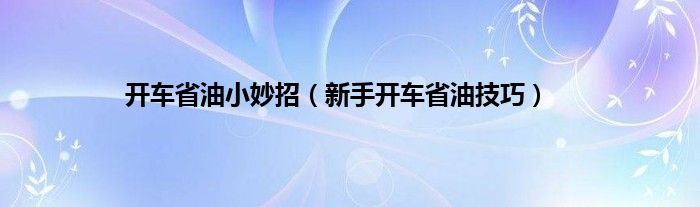 开车省油小妙招（新手开车省油技巧）